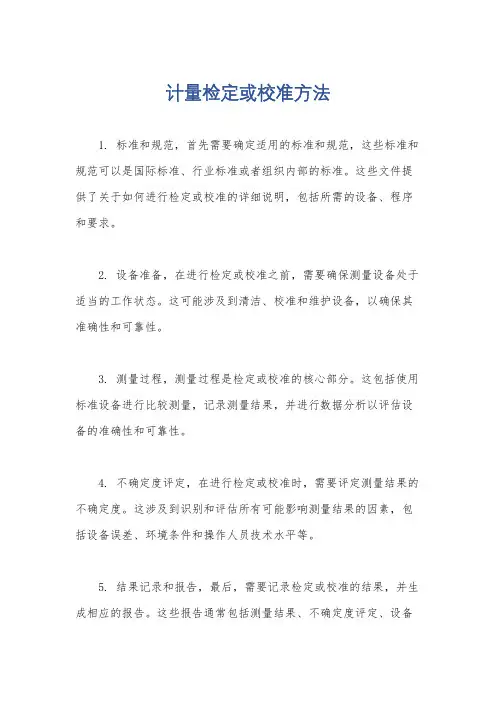 计量检定或校准方法

1. 标准和规范，首先需要确定适用的标准和规范，这些标准和规范可以是国际标准、行业标准或者组织内部的标准。这些文件提供了关于如何进行检定或校准的详细说明，包括所需的设备、程序和要求。

2. 设备准备，在进行检定或校准之前，需要确保测量设备处于适当的工作状态。这可能涉及到清洁、校准和维护设备，以确保其准确性和可靠性。

3. 测量过程，测量过程是检定或校准的核心部分。这包括使用标准设备进行比较测量，记录测量结果，并进行数据分析以评估设备的准确性和可靠性。

4. 不确定度评定，在进行检定或校准时，需要评定测量结果的不确定度。这涉及到识别和评估所有可能影响测量结果的因素，包括设备误差、环境条件和操作人员技术水平等。

5. 结果记录和报告，最后，需要记录检定或校准的结果，并生成相应的报告。这些报告通常包括测量结果、不确定度评定、设备